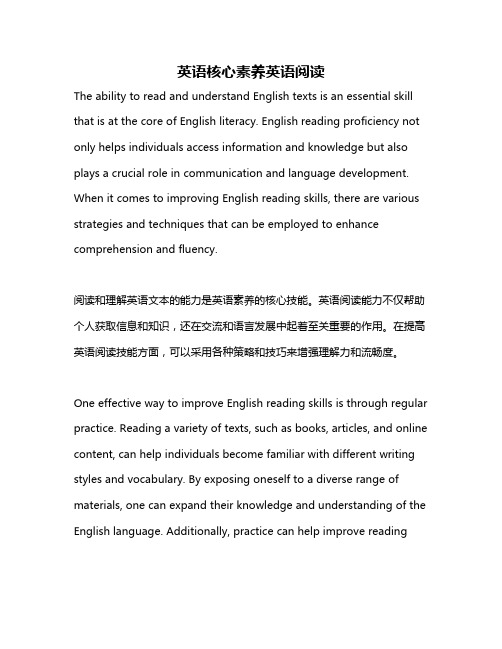 英语核心素养英语阅读

The ability to read and understand English texts is an essential skill that is at the core of English literacy. English reading proficiency not only helps individuals access information and knowledge but also plays a crucial role in communication and language development. When it comes to improving English reading skills, there are various strategies and techniques that can be employed to enhance comprehension and fluency.

阅读和理解英语文本的能力是英语素养的核心技能。英语阅读能力不仅帮助个人获取信息和知识，还在交流和语言发展中起着至关重要的作用。在提高英语阅读技能方面，可以采用各种策略和技巧来增强理解力和流畅度。

One effective way to improve English reading skills is through regular practice. Reading a variety of texts, such as books, articles, and online content, can help individuals become familiar with different writing styles and vocabulary. By exposing oneself to a diverse range of materials, one can expand their knowledge and understanding of the English language. Additionally, practice can help improve reading